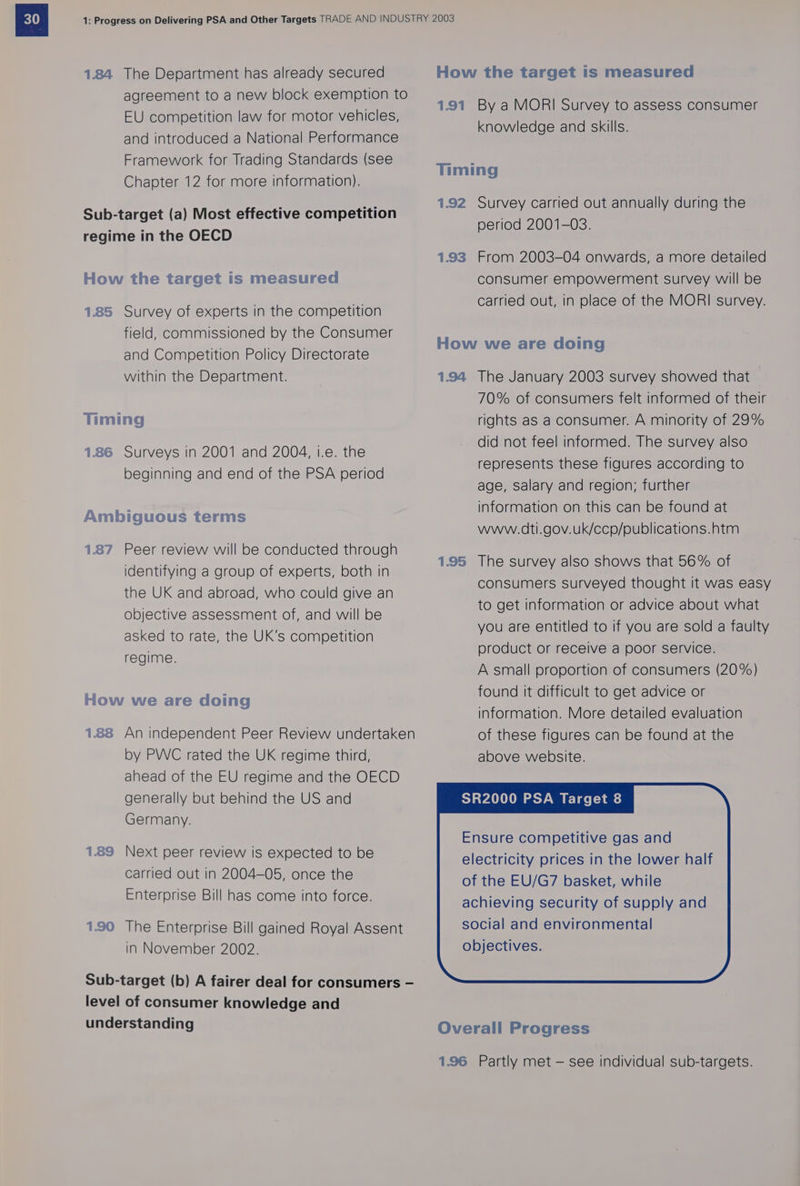 30 1: Progress on Delivering PSA and Other Targets TRADE AND INDUSTRY 2003

1.84 The Department has already secured agreement to a new block exemption to EU competition law for motor vehicles, and introduced a National Performance Framework for Trading Standards (see Chapter 12 for more information).

Sub-target (a) Most effective competition regime in the OECD

How the target is measured

1.85 Survey of experts in the competition field, commissioned by the Consumer and Competition Policy Directorate within the Department.

Timing

1.86 Surveys in 2001 and 2004, i.e. the beginning and end of the PSA period

Ambiguous terms

1.87 Peer review will be conducted through identifying a group of experts, both in the UK and abroad, who could give an objective assessment of, and will be asked to rate, the UK's competition regime.

How we are doing

1.88 An independent Peer Review undertaken by PWC rated the UK regime third, ahead of the EU regime and the OECD generally but behind the US and Germany.

1.89 Next peer review is expected to be carried out in 2004–05, once the Enterprise Bill has come into force.

1.90 The Enterprise Bill gained Royal Assent in November 2002.

Sub-target (b) A fairer deal for consumers – level of consumer knowledge and understanding

How the target is measured

1.91 By a MORI Survey to assess consumer knowledge and skills.

Timing

1.92 Survey carried out annually during the period 2001–03.

1.93 From 2003–04 onwards, a more detailed consumer empowerment survey will be carried out, in place of the MORI survey.

How we are doing

1.94 The January 2003 survey showed that 70% of consumers felt informed of their rights as a consumer. A minority of 29% did not feel informed. The survey also represents these figures according to age, salary and region; further information on this can be found at www.dti.gov.uk/ccp/publications.htm

1.95 The survey also shows that 56% of consumers surveyed thought it was easy to get information or advice about what you are entitled to if you are sold a faulty product or receive a poor service. A small proportion of consumers (20%) found it difficult to get advice or information. More detailed evaluation of these figures can be found at the above website.

SR2000 PSA Target 8

Ensure competitive gas and electricity prices in the lower half of the EU/G7 basket, while achieving security of supply and social and environmental objectives.

Overall Progress

1.96 Partly met – see individual sub-targets.